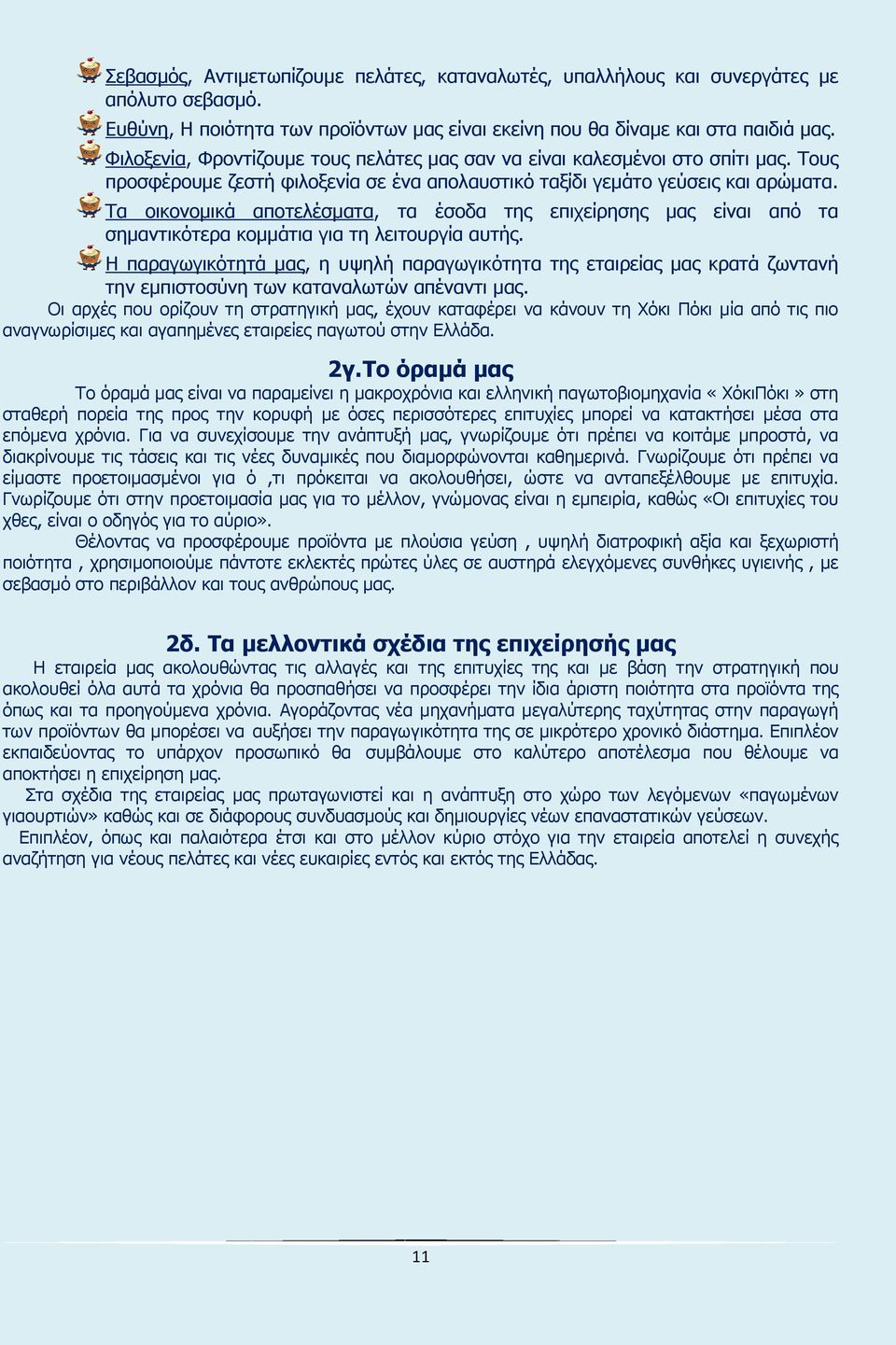 Σεβασμός, Αντιμετωπίζουμε πελάτες, καταναλωτές, υπαλλήλους και συνεργάτες με απόλυτο σεβασμό.

Ευθύνη, Η ποιότητα των προϊόντων μας είναι εκείνη που θα δίναμε και στα παιδιά μας.

Φιλοξενία, Φροντίζουμε τους πελάτες μας σαν να είναι καλεσμένοι στο σπίτι μας. Τους προσφέρουμε ζεστή φιλοξενία σε ένα απολαυστικό ταξίδι γεμάτο γεύσεις και αρώματα.

Τα οικονομικά αποτελέσματα, τα έσοδα της επιχείρησης μας είναι από τα σημαντικότερα κομμάτια για τη λειτουργία αυτής.

Η παραγωγικότητά μας, η υψηλή παραγωγικότητα της εταιρείας μας κρατά ζωντανή την εμπιστοσύνη των καταναλωτών απέναντι μας.

Οι αρχές που ορίζουν τη στρατηγική μας, έχουν καταφέρει να κάνουν τη Χόκι Πόκι μία από τις πιο αναγνωρίσιμες και αγαπημένες εταιρείες παγωτού στην Ελλάδα.

2γ.Το όραμά μας

Το όραμά μας είναι να παραμείνει η μακροχρόνια και ελληνική παγωτοβιομηχανία « ΧόκιΠόκι » στη σταθερή πορεία της προς την κορυφή με όσες περισσότερες επιτυχίες μπορεί να κατακτήσει μέσα στα επόμενα χρόνια. Για να συνεχίσουμε την ανάπτυξή μας, γνωρίζουμε ότι πρέπει να κοιτάμε μπροστά, να διακρίνουμε τις τάσεις και τις νέες δυναμικές που διαμορφώνονται καθημερινά. Γνωρίζουμε ότι πρέπει να είμαστε προετοιμασμένοι για ό ,τι πρόκειται να ακολουθήσει, ώστε να ανταπεξέλθουμε με επιτυχία. Γνωρίζουμε ότι στην προετοιμασία μας για το μέλλον, γνώμονας είναι η εμπειρία, καθώς «Οι επιτυχίες του χθες, είναι ο οδηγός για το αύριο».

Θέλοντας να προσφέρουμε προϊόντα με πλούσια γεύση , υψηλή διατροφική αξία και ξεχωριστή ποιότητα , χρησιμοποιούμε πάντοτε εκλεκτές πρώτες ύλες σε αυστηρά ελεγχόμενες συνθήκες υγιεινής , με σεβασμό στο περιβάλλον και τους ανθρώπους μας.

2δ. Τα μελλοντικά σχέδια της επιχείρησής μας

Η εταιρεία μας ακολουθώντας τις αλλαγές και της επιτυχίες της και με βάση την στρατηγική που ακολουθεί όλα αυτά τα χρόνια θα προσπαθήσει να προσφέρει την ίδια άριστη ποιότητα στα προϊόντα της όπως και τα προηγούμενα χρόνια. Αγοράζοντας νέα μηχανήματα μεγαλύτερης ταχύτητας στην παραγωγή των προϊόντων θα μπορέσει να αυξήσει την παραγωγικότητα της σε μικρότερο χρονικό διάστημα. Επιπλέον εκπαιδεύοντας το υπάρχον προσωπικό θα συμβάλουμε στο καλύτερο αποτέλεσμα που θέλουμε να αποκτήσει η επιχείρηση μας.

Στα σχέδια της εταιρείας μας πρωταγωνιστεί και η ανάπτυξη στο χώρο των λεγόμενων «παγωμένων γιαουρτιών» καθώς και σε διάφορους συνδυασμούς και δημιουργίες νέων επαναστατικών γεύσεων.

Επιπλέον, όπως και παλαιότερα έτσι και στο μέλλον κύριο στόχο για την εταιρεία αποτελεί η συνεχής αναζήτηση για νέους πελάτες και νέες ευκαιρίες εντός και εκτός της Ελλάδας.

11